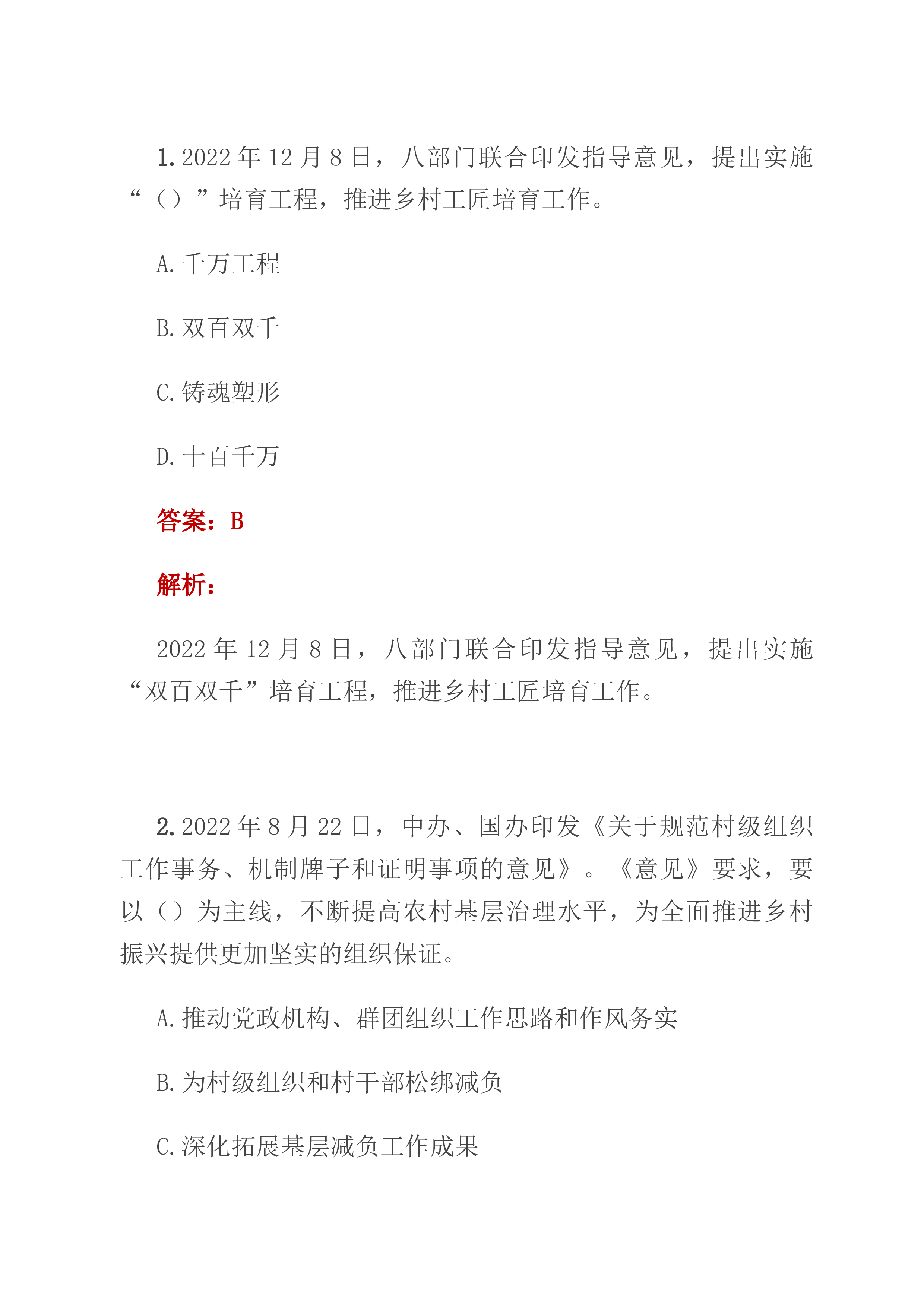 1. 2022 年 12 月 8 日，八部门联合印发指导意见，提出实施“（）”培育工程，推进乡村工匠培育工作。

A. 千万工程

B. 双百双千

C. 铸魂塑形

D. 十百千万

答案：B

解析：

2022 年 12 月 8 日，八部门联合印发指导意见，提出实施“双百双千”培育工程，推进乡村工匠培育工作。

2. 2022 年 8 月 22 日，中办、国办印发《关于规范村级组织工作事务、机制牌子和证明事项的意见》。《意见》要求，要以（）为主线，不断提高农村基层治理水平，为全面推进乡村振兴提供更加坚实的组织保证。

A. 推动党政机构、群团组织工作思路和作风务实

B. 为村级组织和村干部松绑减负

C. 深化拓展基层减负工作成果